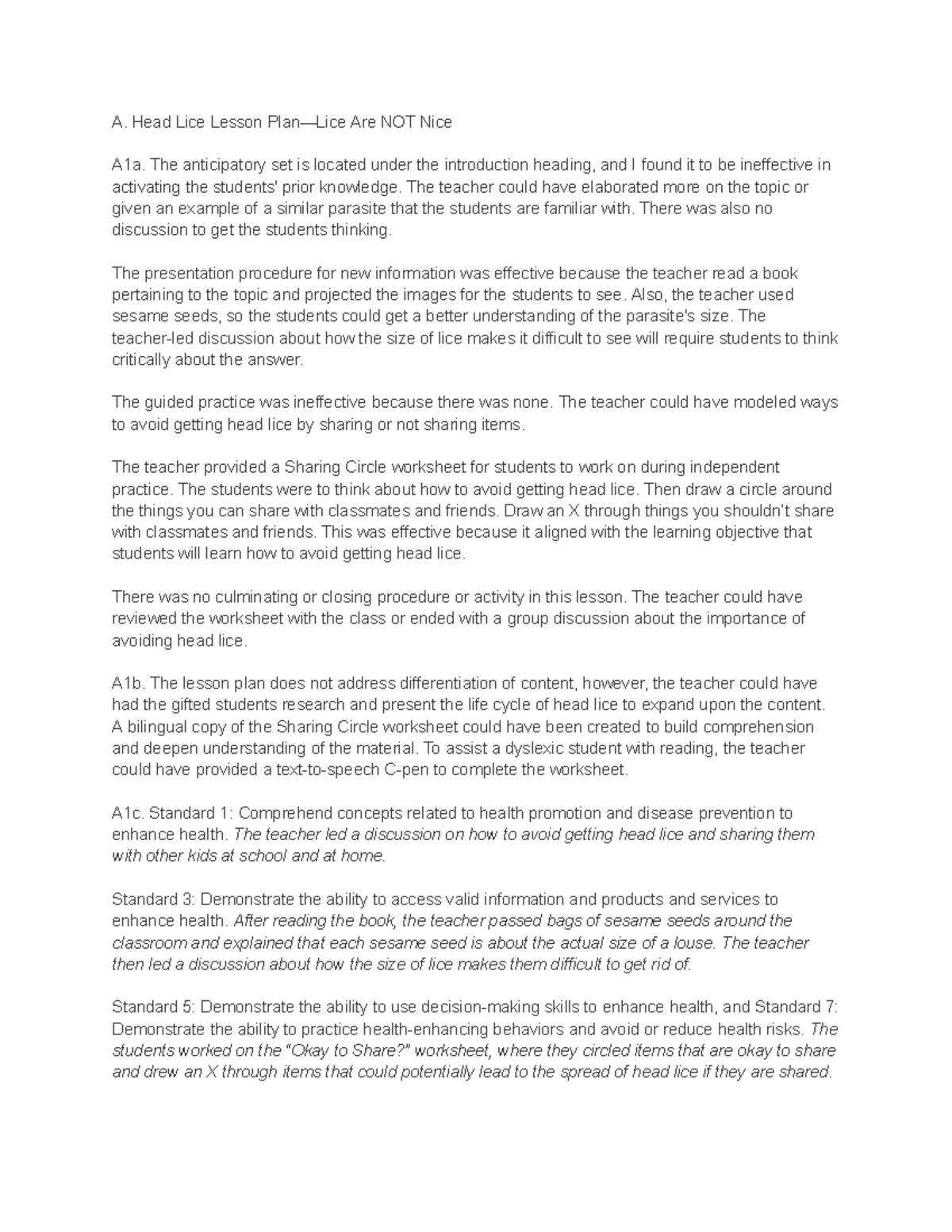 A. Head Lice Lesson Plan—Lice Are NOT Nice

A1a. The anticipatory set is located under the introduction heading, and I found it to be ineffective in activating the students' prior knowledge. The teacher could have elaborated more on the topic or given an example of a similar parasite that the students are familiar with. There was also no discussion to get the students thinking.

The presentation procedure for new information was effective because the teacher read a book pertaining to the topic and projected the images for the students to see. Also, the teacher used sesame seeds, so the students could get a better understanding of the parasite's size. The teacher-led discussion about how the size of lice makes it difficult to see will require students to think critically about the answer.

The guided practice was ineffective because there was none. The teacher could have modeled ways to avoid getting head lice by sharing or not sharing items.

The teacher provided a Sharing Circle worksheet for students to work on during independent practice. The students were to think about how to avoid getting head lice. Then draw a circle around the things you can share with classmates and friends. Draw an X through things you shouldn't share with classmates and friends. This was effective because it aligned with the learning objective that students will learn how to avoid getting head lice.

There was no culminating or closing procedure or activity in this lesson. The teacher could have reviewed the worksheet with the class or ended with a group discussion about the importance of avoiding head lice.

A1b. The lesson plan does not address differentiation of content, however, the teacher could have had the gifted students research and present the life cycle of head lice to expand upon the content. A bilingual copy of the Sharing Circle worksheet could have been created to build comprehension and deepen understanding of the material. To assist a dyslexic student with reading, the teacher could have provided a text-to-speech C-pen to complete the worksheet.

A1c. Standard 1: Comprehend concepts related to health promotion and disease prevention to enhance health. The teacher led a discussion on how to avoid getting head lice and sharing them with other kids at school and at home.

Standard 3: Demonstrate the ability to access valid information and products and services to enhance health. After reading the book, the teacher passed bags of sesame seeds around the classroom and explained that each sesame seed is about the actual size of a louse. The teacher then led a discussion about how the size of lice makes them difficult to get rid of.

Standard 5: Demonstrate the ability to use decision-making skills to enhance health, and Standard 7: Demonstrate the ability to practice health-enhancing behaviors and avoid or reduce health risks. The students worked on the "Okay to Share?" worksheet, where they circled items that are okay to share and drew an X through items that could potentially lead to the spread of head lice if they are shared.